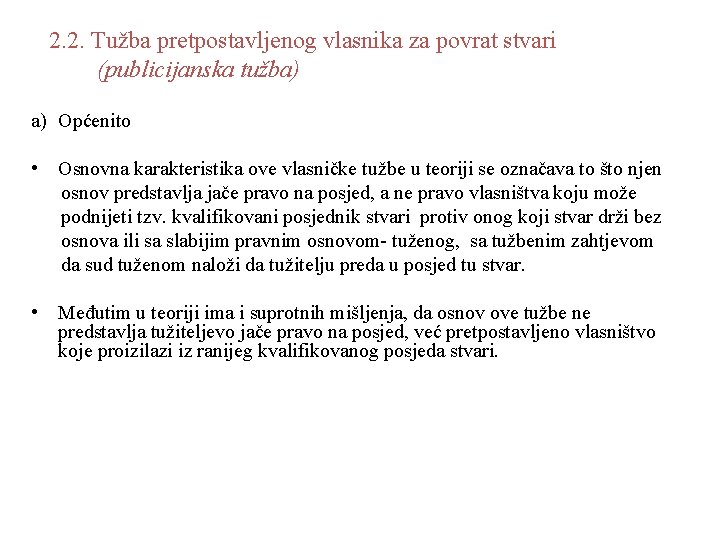 2.2. Tužba pretpostavljenog vlasnika za povrat stvari (publicijanska tužba)

a) Općenito

• Osnovna karakteristika ove vlasničke tužbe u teoriji se označava to što njen osnov predstavlja jače pravo na posjed, a ne pravo vlasništva koju može podnijeti tzv. kvalifikovani posjednik stvari protiv onog koji stvar drži bez osnova ili sa slabijim pravnim osnovom- tuženog, sa tužbenim zahtjevom da sud tuženom naloži da tužitelju preda u posjed tu stvar.

• Međutim u teoriji ima i suprotnih mišljenja, da osnov ove tužbe ne predstavlja tužiteljevo jače pravo na posjed, već pretpostavljeno vlasništvo koje proizilazi iz ranijeg kvalifikovanog posjeda stvari.